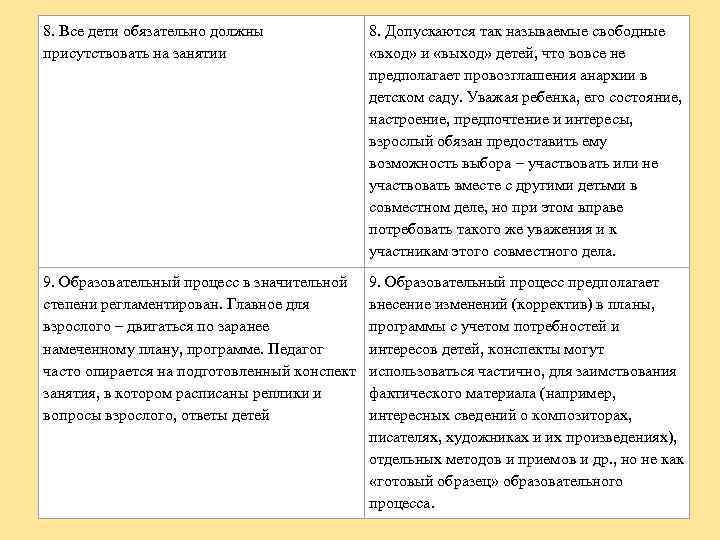 | | |
|---|---|
| 8. Все дети обязательно должны присутствовать на занятии | 8. Допускаются так называемые свободные «вход» и «выход» детей, что вовсе не предполагает провозглашения анархии в детском саду. Уважая ребенка, его состояние, настроение, предпочтение и интересы, взрослый обязан предоставить ему возможность выбора – участвовать или не участвовать вместе с другими детьми в совместном деле, но при этом вправе потребовать такого же уважения и к участникам этого совместного дела. |
| 9. Образовательный процесс в значительной степени регламентирован. Главное для взрослого – двигаться по заранее намеченному плану, программе. Педагог часто опирается на подготовленный конспект занятия, в котором расписаны реплики и вопросы взрослого, ответы детей | 9. Образовательный процесс предполагает внесение изменений (корректив) в планы, программы с учетом потребностей и интересов детей, конспекты могут использоваться частично, для заимствования фактического материала (например, интересных сведений о композиторах, писателях, художниках и их произведениях), отдельных методов и приемов и др., но не как «готовый образец» образовательного процесса. |